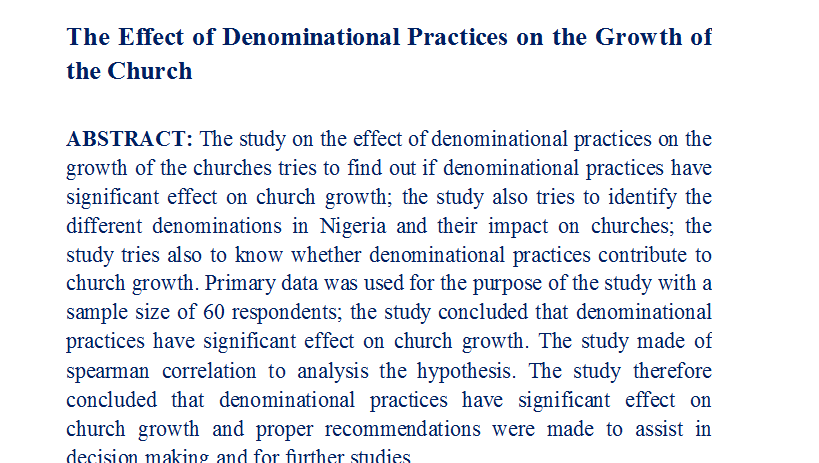 The Effect of Denominational Practices on the Growth of the Church

ABSTRACT: The study on the effect of denominational practices on the growth of the churches tries to find out if denominational practices have significant effect on church growth; the study also tries to identify the different denominations in Nigeria and their impact on churches; the study tries also to know whether denominational practices contribute to church growth. Primary data was used for the purpose of the study with a sample size of 60 respondents; the study concluded that denominational practices have significant effect on church growth. The study made of spearman correlation to analysis the hypothesis. The study therefore concluded that denominational practices have significant effect on church growth and proper recommendations were made to assist in decision making and for further studies